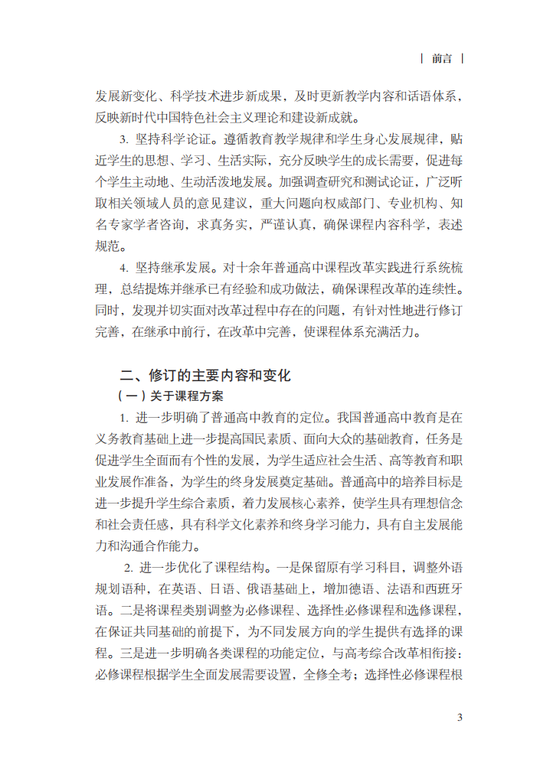 | 前言 |

发展新变化、科学技术进步新成果，及时更新教学内容和话语体系，反映新时代中国特色社会主义理论和建设新成就。

3. 坚持科学论证。遵循教育教学规律和学生身心发展规律，贴近学生的思想、学习、生活实际，充分反映学生的成长需要，促进每个学生主动地、生动活泼地发展。加强调查研究和测试论证，广泛听取相关领域人员的意见建议，重大问题向权威部门、专业机构、知名专家学者咨询，求真务实，严谨认真，确保课程内容科学，表述规范。

4. 坚持继承发展。对十余年普通高中课程改革实践进行系统梳理，总结提炼并继承已有经验和成功做法，确保课程改革的连续性。同时，发现并切实面对改革过程中存在的问题，有针对性地进行修订完善，在继承中前行，在改革中完善，使课程体系充满活力。

二、修订的主要内容和变化

（一）关于课程方案

1. 进一步明确了普通高中教育的定位。我国普通高中教育是在义务教育基础上进一步提高国民素质、面向大众的基础教育，任务是促进学生全面而有个性的发展，为学生适应社会生活、高等教育和职业发展作准备，为学生的终身发展奠定基础。普通高中的培养目标是进一步提升学生综合素质，着力发展核心素养，使学生具有理想信念和社会责任感，具有科学文化素养和终身学习能力，具有自主发展能力和沟通合作能力。

2. 进一步优化了课程结构。一是保留原有学习科目，调整外语规划语种，在英语、日语、俄语基础上，增加德语、法语和西班牙语。二是将课程类别调整为必修课程、选择性必修课程和选修课程，在保证共同基础的前提下，为不同发展方向的学生提供有选择的课程。三是进一步明确各类课程的功能定位，与高考综合改革相衔接：必修课程根据学生全面发展需要设置，全修全考；选择性必修课程根

3